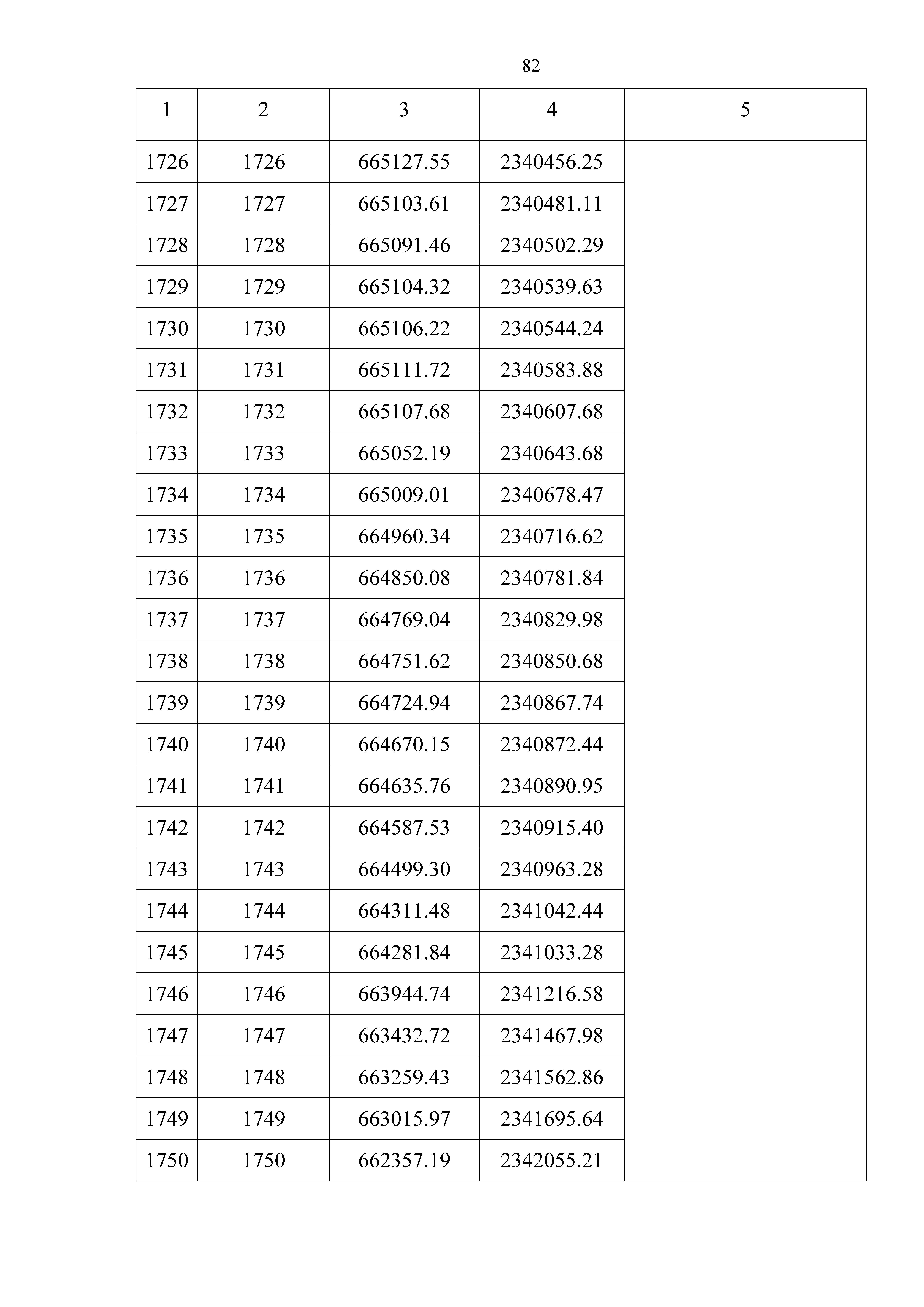 82

| 1 | 2 | 3 | 4 | 5 |
|---|---|---|---|---|
| 1726 | 1726 | 665127.55 | 2340456.25 | |
| 1727 | 1727 | 665103.61 | 2340481.11 | |
| 1728 | 1728 | 665091.46 | 2340502.29 | |
| 1729 | 1729 | 665104.32 | 2340539.63 | |
| 1730 | 1730 | 665106.22 | 2340544.24 | |
| 1731 | 1731 | 665111.72 | 2340583.88 | |
| 1732 | 1732 | 665107.68 | 2340607.68 | |
| 1733 | 1733 | 665052.19 | 2340643.68 | |
| 1734 | 1734 | 665009.01 | 2340678.47 | |
| 1735 | 1735 | 664960.34 | 2340716.62 | |
| 1736 | 1736 | 664850.08 | 2340781.84 | |
| 1737 | 1737 | 664769.04 | 2340829.98 | |
| 1738 | 1738 | 664751.62 | 2340850.68 | |
| 1739 | 1739 | 664724.94 | 2340867.74 | |
| 1740 | 1740 | 664670.15 | 2340872.44 | |
| 1741 | 1741 | 664635.76 | 2340890.95 | |
| 1742 | 1742 | 664587.53 | 2340915.40 | |
| 1743 | 1743 | 664499.30 | 2340963.28 | |
| 1744 | 1744 | 664311.48 | 2341042.44 | |
| 1745 | 1745 | 664281.84 | 2341033.28 | |
| 1746 | 1746 | 663944.74 | 2341216.58 | |
| 1747 | 1747 | 663432.72 | 2341467.98 | |
| 1748 | 1748 | 663259.43 | 2341562.86 | |
| 1749 | 1749 | 663015.97 | 2341695.64 | |
| 1750 | 1750 | 662357.19 | 2342055.21 | |